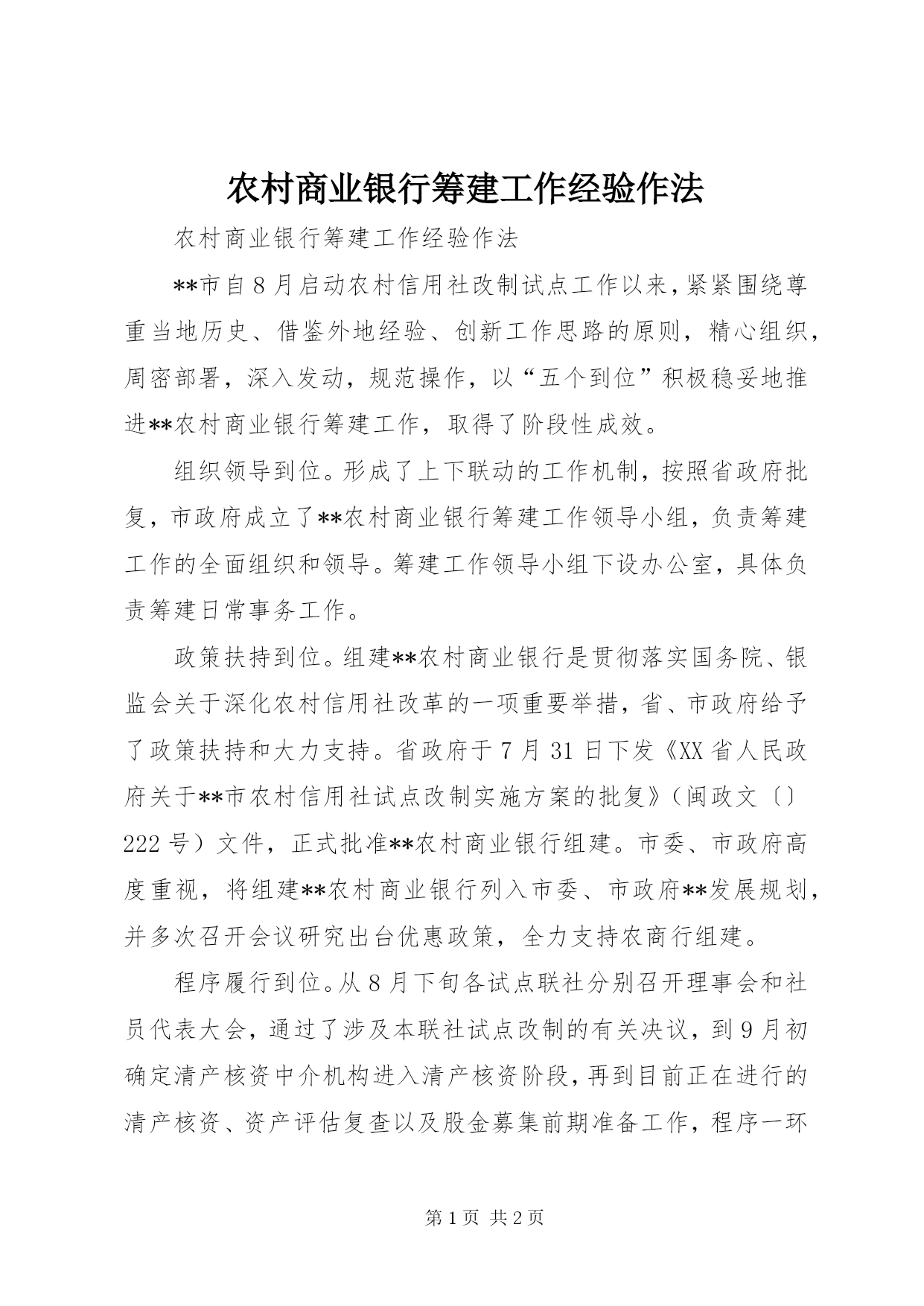 农村商业银行筹建工作经验作法

农村商业银行筹建工作经验作法

**市自8月启动农村信用社改制试点工作以来，紧紧围绕尊重当地历史、借鉴外地经验、创新工作思路的原则，精心组织，周密部署，深入发动，规范操作，以“五个到位”积极稳妥地推进**农村商业银行筹建工作，取得了阶段性成效。

组织领导到位。形成了上下联动的工作机制，按照省政府批复，市政府成立了**农村商业银行筹建工作领导小组，负责筹建工作的全面组织和领导。筹建工作领导小组下设办公室，具体负责筹建日常事务工作。

政策扶持到位。组建**农村商业银行是贯彻落实国务院、银监会关于深化农村信用社改革的一项重要举措，省、市政府给予了政策扶持和大力支持。省政府于7月31日下发《XX省人民政府关于**市农村信用社试点改制实施方案的批复》（闽政文〔〕222号）文件，正式批准**农村商业银行组建。市委、市政府高度重视，将组建**农村商业银行列入市委、市政府**发展规划，并多次召开会议研究出台优惠政策，全力支持农商行组建。

程序履行到位。从8月下旬各试点联社分别召开理事会和社员代表大会，通过了涉及本联社试点改制的有关决议，到9月初确定清产核资中介机构进入清产核资阶段，再到目前正在进行的清产核资、资产评估复查以及股金募集前期准备工作，程序一环

第1页 共2页